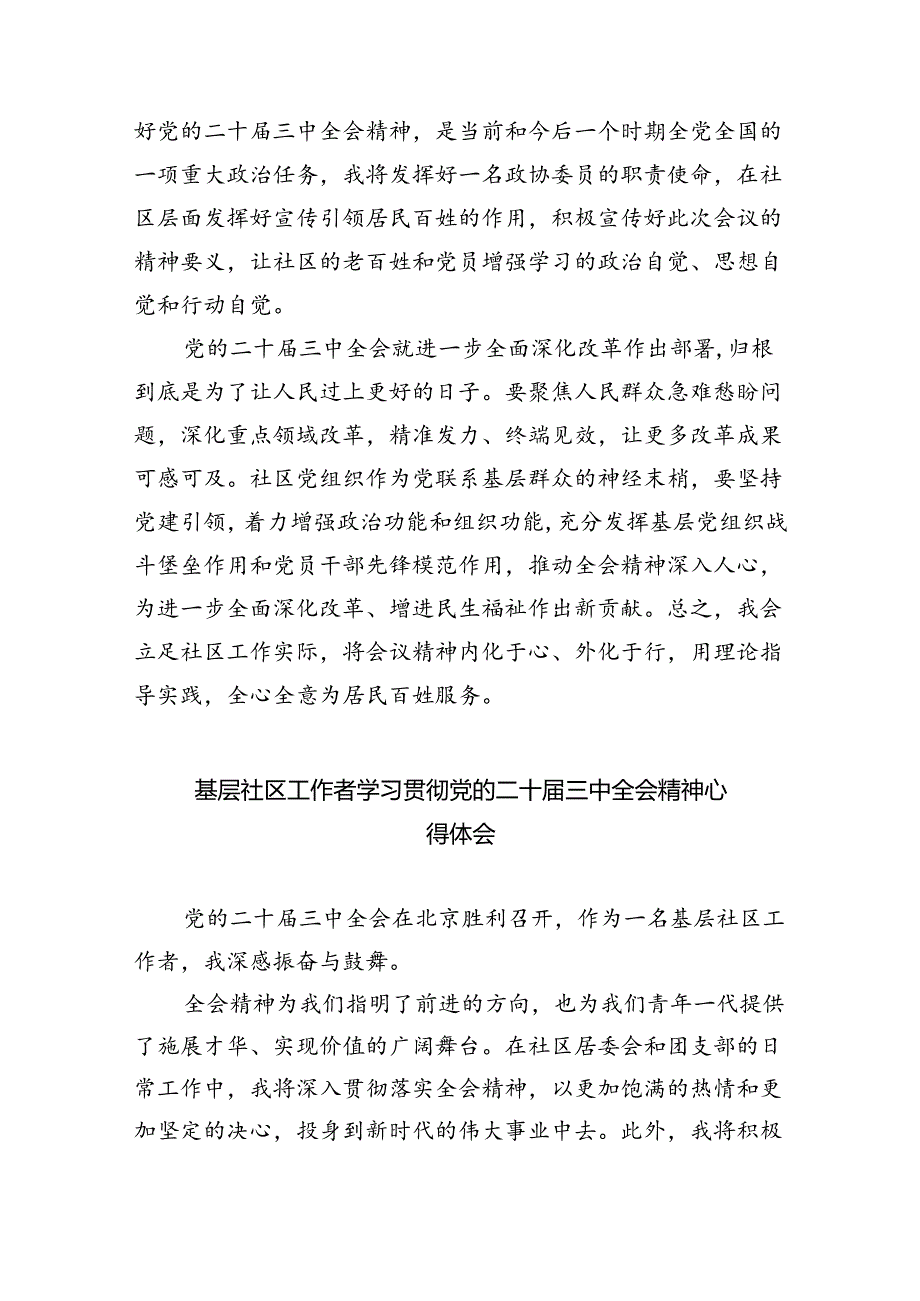 好党的二十届三中全会精神，是当前和今后一个时期全党全国的一项重大政治任务，我将发挥好一名政协委员的职责使命，在社区层面发挥好宣传引领居民百姓的作用，积极宣传好此次会议的精神要义，让社区的老百姓和党员增强学习的政治自觉、思想自觉和行动自觉。

党的二十届三中全会就进一步全面深化改革作出部署，归根到底是为了让人民过上更好的日子。要聚焦人民群众急难愁盼问题，深化重点领域改革，精准发力、终端见效，让更多改革成果可感可及。社区党组织作为党联系基层群众的神经末梢，要坚持党建引领，着力增强政治功能和组织功能，充分发挥基层党组织战斗堡垒作用和党员干部先锋模范作用，推动全会精神深入人心，为进一步全面深化改革、增进民生福祉作出新贡献。总之，我会立足社区工作实际，将会议精神内化于心、外化于行，用理论指导实践，全心全意为居民百姓服务。

基层社区工作者学习贯彻党的二十届三中全会精神心得体会

党的二十届三中全会在北京胜利召开，作为一名基层社区工作者，我深感振奋与鼓舞。

全会精神为我们指明了前进的方向，也为我们青年一代提供了施展才华、实现价值的广阔舞台。在社区居委会和团支部的日常工作中，我将深入贯彻落实全会精神，以更加饱满的热情和更加坚定的决心，投身到新时代的伟大事业中去。此外，我将积极